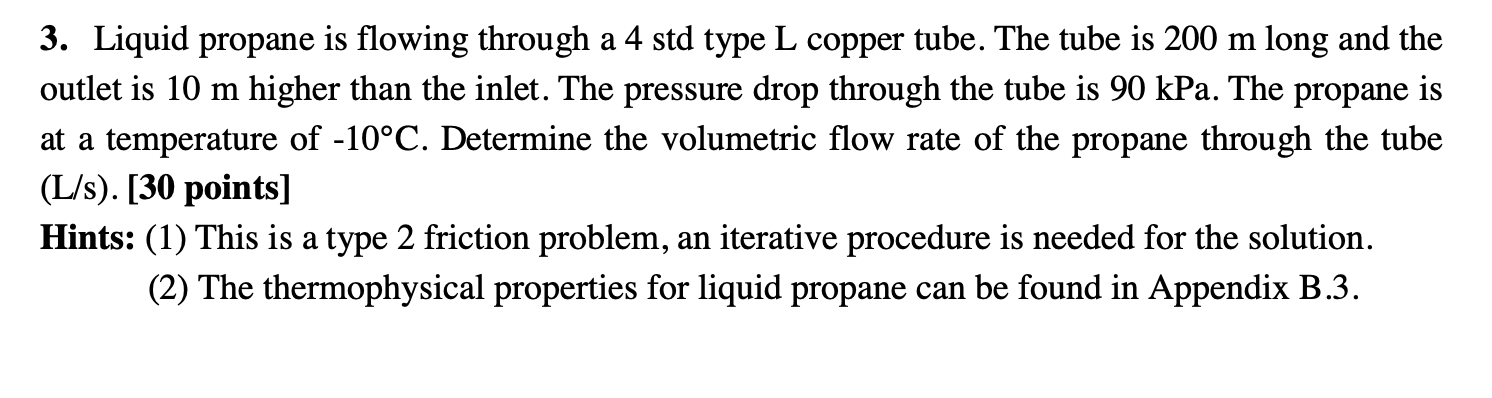 3. Liquid propane is flowing through a 4 std type L copper tube. The tube is 200 m long and the outlet is 10 m higher than the inlet. The pressure drop through the tube is 90 kPa. The propane is at a temperature of -10°C. Determine the volumetric flow rate of the propane through the tube (L/s). [30 points]

Hints: (1) This is a type 2 friction problem, an iterative procedure is needed for the solution.
(2) The thermophysical properties for liquid propane can be found in Appendix B.3.